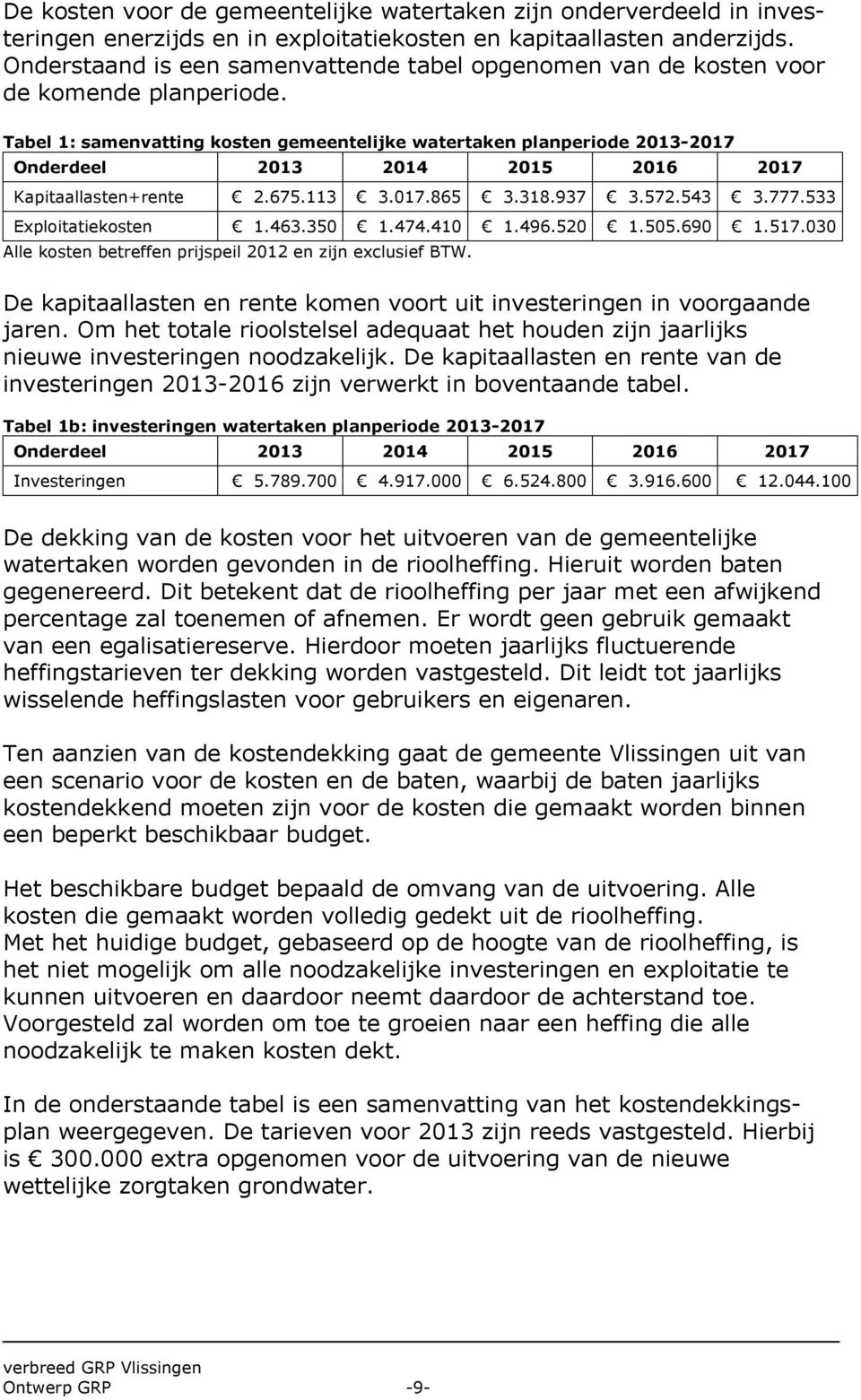 De kosten voor de gemeentelijke watertaken zijn onderverdeeld in investeringen enerzijds en in exploitatiekosten en kapitaallasten anderzijds. Onderstaand is een samenvattende tabel opgenomen van de kosten voor de komende planperiode.

Tabel 1: samenvatting kosten gemeentelijke watertaken planperiode 2013-2017

| Onderdeel | 2013 | 2014 | 2015 | 2016 | 2017 |
|---|---|---|---|---|---|
| Kapitaallasten+rente | € 2.675.113 | € 3.017.865 | € 3.318.937 | € 3.572.543 | € 3.777.533 |
| Exploitatiekosten | € 1.463.350 | € 1.474.410 | € 1.496.520 | € 1.505.690 | € 1.517.030 |

Alle kosten betreffen prijspeil 2012 en zijn exclusief BTW.

De kapitaallasten en rente komen voort uit investeringen in voorgaande jaren. Om het totale rioolstelsel adequaat het houden zijn jaarlijks nieuwe investeringen noodzakelijk. De kapitaallasten en rente van de investeringen 2013-2016 zijn verwerkt in boventaande tabel.

Tabel 1b: investeringen watertaken planperiode 2013-2017

| Onderdeel | 2013 | 2014 | 2015 | 2016 | 2017 |
|---|---|---|---|---|---|
| Investeringen | € 5.789.700 | € 4.917.000 | € 6.524.800 | € 3.916.600 | € 12.044.100 |

De dekking van de kosten voor het uitvoeren van de gemeentelijke watertaken worden gevonden in de rioolheffing. Hieruit worden baten gegenereerd. Dit betekent dat de rioolheffing per jaar met een afwijkend percentage zal toenemen of afnemen. Er wordt geen gebruik gemaakt van een egalisatiereserve. Hierdoor moeten jaarlijks fluctuerende heffingstarieven ter dekking worden vastgesteld. Dit leidt tot jaarlijks wisselende heffingslasten voor gebruikers en eigenaren.

Ten aanzien van de kostendekking gaat de gemeente Vlissingen uit van een scenario voor de kosten en de baten, waarbij de baten jaarlijks kostendekkend moeten zijn voor de kosten die gemaakt worden binnen een beperkt beschikbaar budget.

Het beschikbare budget bepaald de omvang van de uitvoering. Alle kosten die gemaakt worden volledig gedekt uit de rioolheffing.
Met het huidige budget, gebaseerd op de hoogte van de rioolheffing, is het niet mogelijk om alle noodzakelijke investeringen en exploitatie te kunnen uitvoeren en daardoor neemt daardoor de achterstand toe. Voorgesteld zal worden om toe te groeien naar een heffing die alle noodzakelijk te maken kosten dekt.

In de onderstaande tabel is een samenvatting van het kostendekkingsplan weergegeven. De tarieven voor 2013 zijn reeds vastgesteld. Hierbij is € 300.000 extra opgenomen voor de uitvoering van de nieuwe wettelijke zorgtaken grondwater.

verbreed GRP Vlissingen
Ontwerp GRP -9-